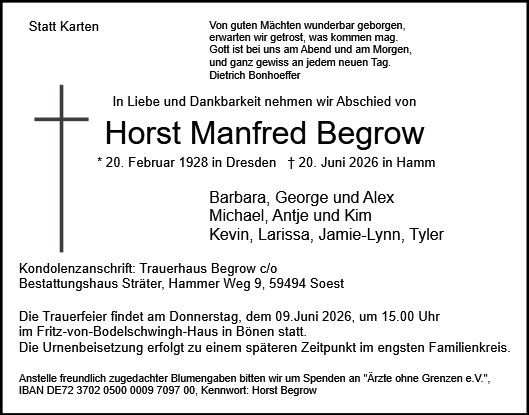 Statt Karten

Von guten Mächten wunderbar geborgen,
erwarten wir getrost, was kommen mag.
Gott ist bei uns am Abend und am Morgen,
und ganz gewiss an jedem neuen Tag.
Dietrich Bonhoeffer

In Liebe und Dankbarkeit nehmen wir Abschied von

Horst Manfred Begrow

* 20. Februar 1928 in Dresden † 20. Juni 2026 in Hamm

Barbara, George und Alex
Michael, Antje und Kim
Kevin, Larissa, Jamie-Lynn, Tyler

Kondolenzanschrift: Trauerhaus Begrow c/o
Bestattungshaus Sträter, Hammer Weg 9, 59494 Soest

Die Trauerfeier findet am Donnerstag, dem 09.Juni 2026, um 15.00 Uhr im Fritz-von-Bodelschwingh-Haus in Bönen statt.
Die Urnenbeisetzung erfolgt zu einem späteren Zeitpunkt im engsten Familienkreis.

Anstelle freundlich zugedachter Blumengaben bitten wir um Spenden an "Ärzte ohne Grenzen e.V.", IBAN DE72 3702 0500 0009 7097 00, Kennwort: Horst Begrow